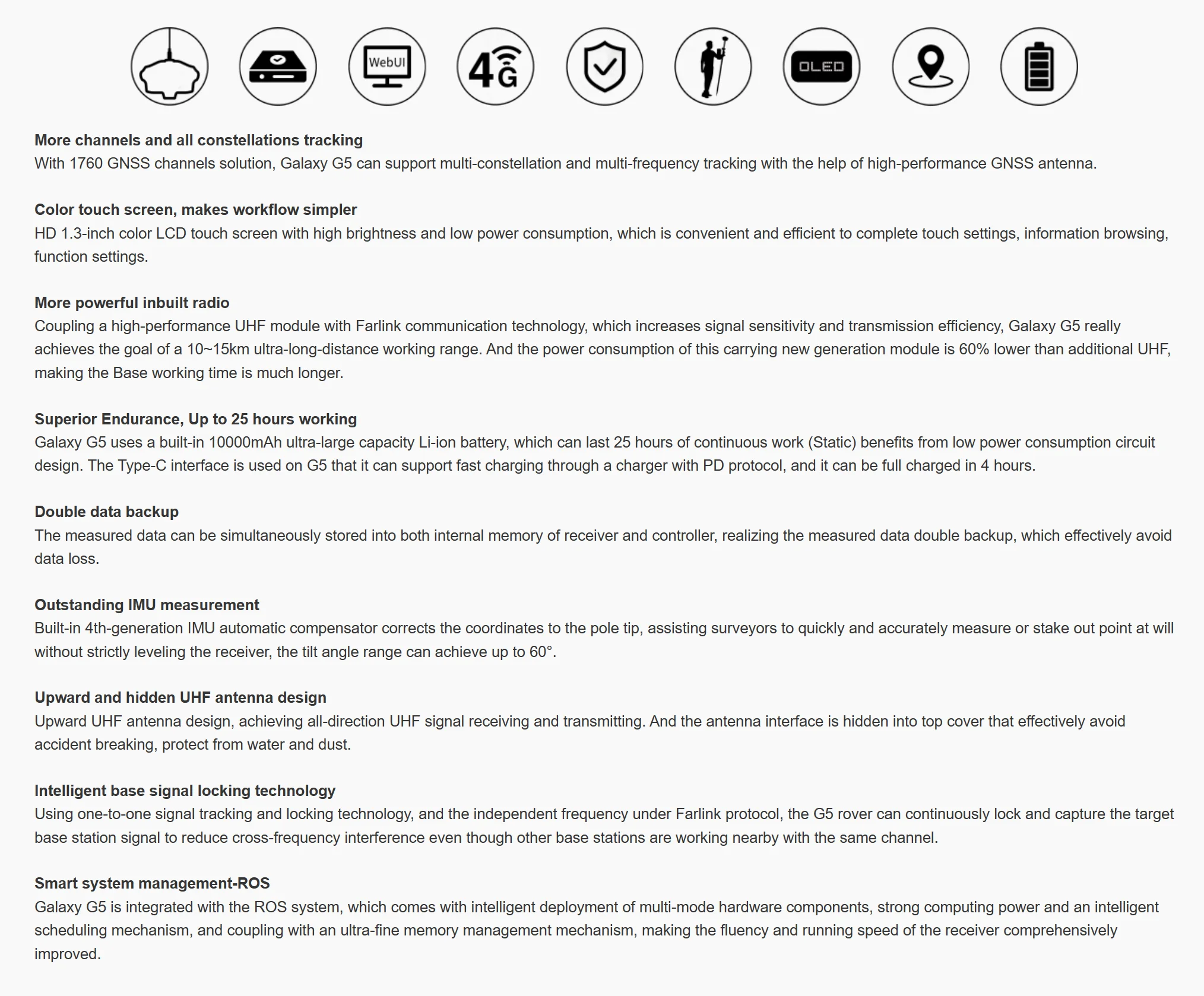 WebUI

4G

OLED

More channels and all constellations tracking
With 1760 GNSS channels solution, Galaxy G5 can support multi-constellation and multi-frequency tracking with the help of high-performance GNSS antenna.

Color touch screen, makes workflow simpler
HD 1.3-inch color LCD touch screen with high brightness and low power consumption, which is convenient and efficient to complete touch settings, information browsing, function settings.

More powerful inbuilt radio
Coupling a high-performance UHF module with Farlink communication technology, which increases signal sensitivity and transmission efficiency, Galaxy G5 really achieves the goal of a 10~15km ultra-long-distance working range. And the power consumption of this carrying new generation module is 60% lower than additional UHF, making the Base working time is much longer.

Superior Endurance, Up to 25 hours working
Galaxy G5 uses a built-in 10000mAh ultra-large capacity Li-ion battery, which can last 25 hours of continuous work (Static) benefits from low power consumption circuit design. The Type-C interface is used on G5 that it can support fast charging through a charger with PD protocol, and it can be full charged in 4 hours.

Double data backup
The measured data can be simultaneously stored into both internal memory of receiver and controller, realizing the measured data double backup, which effectively avoid data loss.

Outstanding IMU measurement
Built-in 4th-generation IMU automatic compensator corrects the coordinates to the pole tip, assisting surveyors to quickly and accurately measure or stake out point at will without strictly leveling the receiver, the tilt angle range can achieve up to 60°.

Upward and hidden UHF antenna design
Upward UHF antenna design, achieving all-direction UHF signal receiving and transmitting. And the antenna interface is hidden into top cover that effectively avoid accident breaking, protect from water and dust.

Intelligent base signal locking technology
Using one-to-one signal tracking and locking technology, and the independent frequency under Farlink protocol, the G5 rover can continuously lock and capture the target base station signal to reduce cross-frequency interference even though other base stations are working nearby with the same channel.

Smart system management-ROS
Galaxy G5 is integrated with the ROS system, which comes with intelligent deployment of multi-mode hardware components, strong computing power and an intelligent scheduling mechanism, and coupling with an ultra-fine memory management mechanism, making the fluency and running speed of the receiver comprehensively improved.